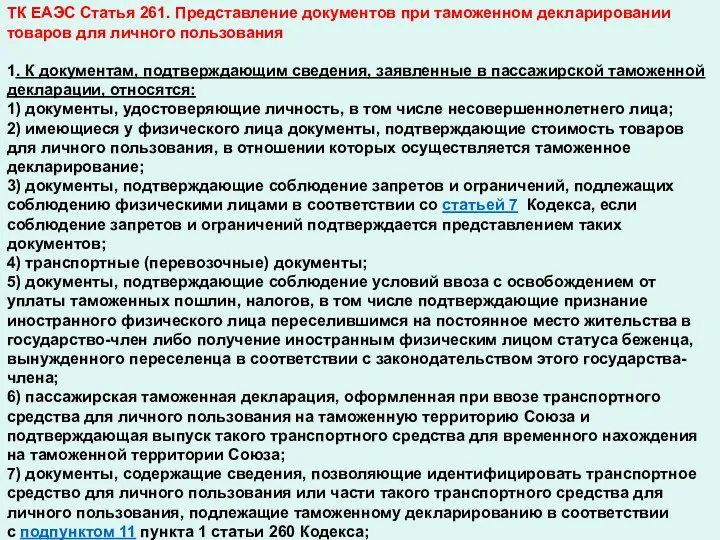 ТК ЕАЭС Статья 261. Представление документов при таможенном декларировании товаров для личного пользования

1. К документам, подтверждающим сведения, заявленные в пассажирской таможенной декларации, относятся:
1) документы, удостоверяющие личность, в том числе несовершеннолетнего лица;
2) имеющиеся у физического лица документы, подтверждающие стоимость товаров для личного пользования, в отношении которых осуществляется таможенное декларирование;
3) документы, подтверждающие соблюдение запретов и ограничений, подлежащих соблюдению физическими лицами в соответствии со статьей 7 Кодекса, если соблюдение запретов и ограничений подтверждается представлением таких документов;
4) транспортные (перевозочные) документы;
5) документы, подтверждающие соблюдение условий ввоза с освобождением от уплаты таможенных пошлин, налогов, в том числе подтверждающие признание иностранного физического лица переселившимся на постоянное место жительства в государство-член либо получение иностранным физическим лицом статуса беженца, вынужденного переселенца в соответствии с законодательством этого государства-члена;
6) пассажирская таможенная декларация, оформленная при ввозе транспортного средства для личного пользования на таможенную территорию Союза и подтверждающая выпуск такого транспортного средства для временного нахождения на таможенной территории Союза;
7) документы, содержащие сведения, позволяющие идентифицировать транспортное средство для личного пользования или части такого транспортного средства для личного пользования, подлежащие таможенному декларированию в соответствии с подпунктом 11 пункта 1 статьи 260 Кодекса;